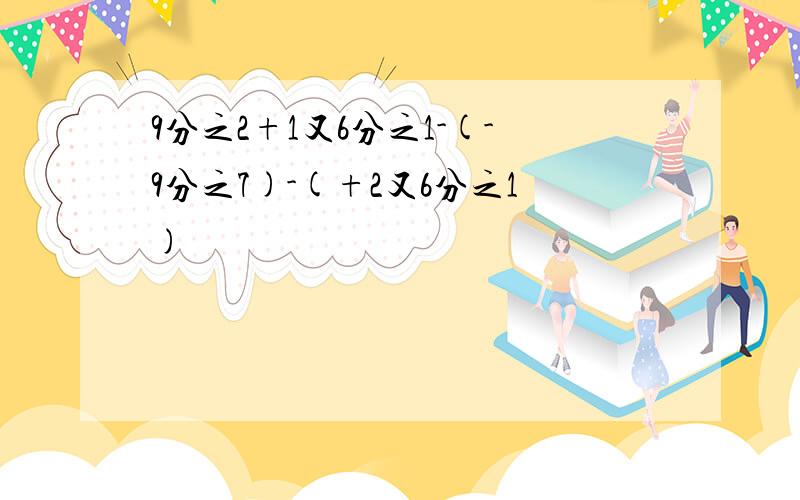 9分之2＋1又6分之1-（-9分之7）-（＋2又6分之1）